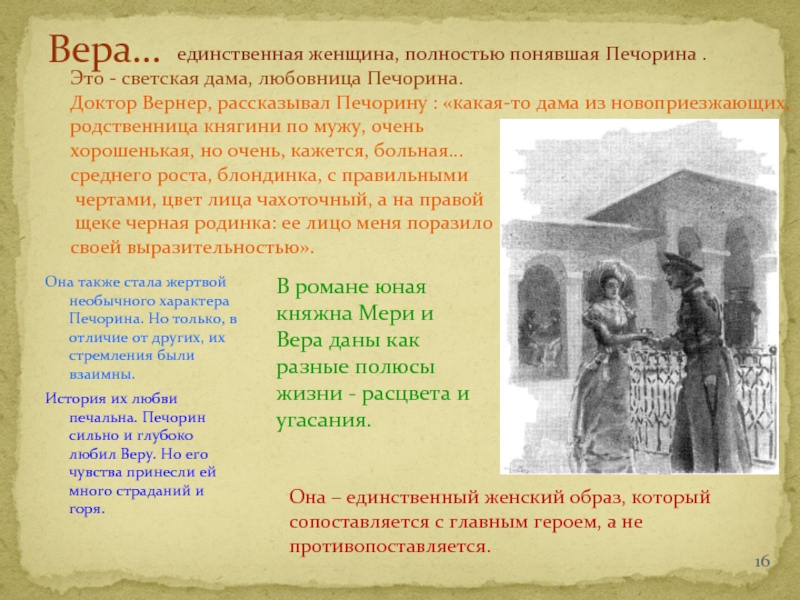 Вера… единственная женщина, полностью понявшая Печорина .

Это - светская дама, любовница Печорина.

Доктор Вернер, рассказывал Печорину : «какая-то дама из новоприезжающих, родственница княгини по мужу, очень хорошенькая, но очень, кажется, больная… среднего роста, блондинка, с правильными чертами, цвет лица чахоточный, а на правой щеке черная родинка: ее лицо меня поразило своей выразительностью».

Она также стала жертвой необычного характера Печорина. Но только, в отличие от других, их стремления были взаимны.

История их любви печальна. Печорин сильно и глубоко любил Веру. Но его чувства принесли ей много страданий и горя.

В романе юная княжна Мери и Вера даны как разные полюсы жизни - расцвета и угасания.

Она – единственный женский образ, который сопоставляется с главным героем, а не противопоставляется.

16